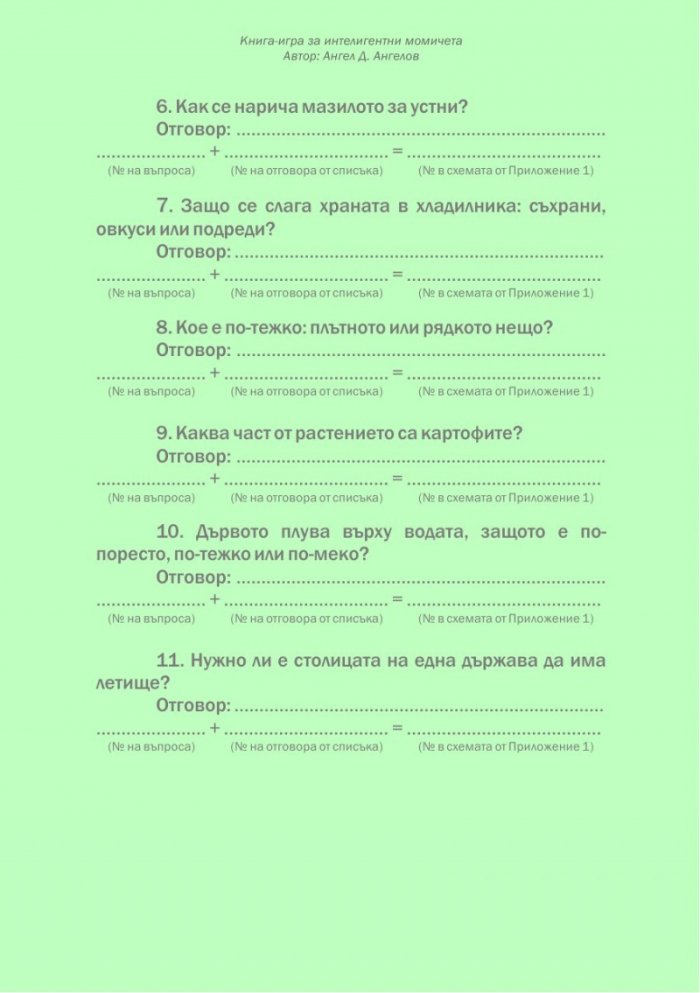 Книга-игра за интелигентни момичета
Автор: Ангел Д. Ангелов

6. Как се нарича мазилото за устни?
Отговор: ____
____ + ____ = ____
(№ на въпроса) (№ на отговора от списъка) (№ в схемата от Приложение 1)

7. Защо се слага храната в хладилника: съхрани, овкуси или подреди?
Отговор: ____
____ + ____ = ____
(№ на въпроса) (№ на отговора от списъка) (№ в схемата от Приложение 1)

8. Кое е по-тежко: плътното или рядкото нещо?
Отговор: ____
____ + ____ = ____
(№ на въпроса) (№ на отговора от списъка) (№ в схемата от Приложение 1)

9. Каква част от растението са картофите?
Отговор: ____
____ + ____ = ____
(№ на въпроса) (№ на отговора от списъка) (№ в схемата от Приложение 1)

10. Дървото плува върху водата, защото е по-поресто, по-тежко или по-меко?
Отговор: ____
____ + ____ = ____
(№ на въпроса) (№ на отговора от списъка) (№ в схемата от Приложение 1)

11. Нужно ли е столицата на една държава да има летище?
Отговор: ____
____ + ____ = ____
(№ на въпроса) (№ на отговора от списъка) (№ в схемата от Приложение 1)